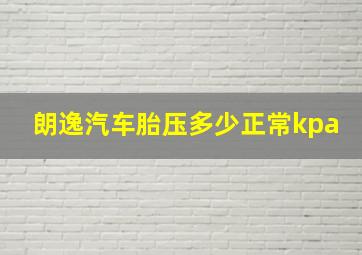 朗逸汽车胎压多少正常kpa